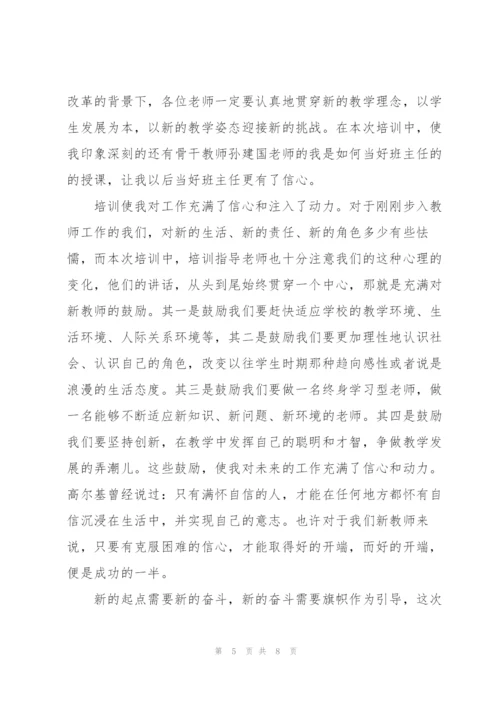 改革的背景下，各位老师一定要认真地贯穿新的教学理念，以学生发展为本，以新的教学姿态迎接新的挑战。在本次培训中，使我印象深刻的还有骨干教师孙建国老师的我是如何当好班主任的的授课，让我以后当好班主任更有了信心。

培训使我对工作充满了信心和注入了动力。对于刚刚步入教师工作的我们，对新的生活、新的责任、新的角色多少有些怯懦，而本次培训中，培训指导老师也十分注意我们的这种心理的变化，他们的讲话，从头到尾始终贯穿一个中心，那就是充满对新教师的鼓励。其一是鼓励我们要赶快适应学校的教学环境、生活环境、人际关系环境等，其二是鼓励我们要更加理性地认识社会、认识自己的角色，改变以往学生时期那种趋向感性或者说是浪漫的生活态度。其三是鼓励我们要做一名终身学习型老师，做一名能够不断适应新知识、新问题、新环境的老师。其四是鼓励我们要坚持创新，在教学中发挥自己的聪明和才智，争做教学发展的弄潮儿。这些鼓励，使我对未来的工作充满了信心和动力。高尔基曾经说过：只有满怀自信的人，才能在任何地方都怀有自信沉浸在生活中，并实现自己的意志。也许对于我们新教师来说，只要有克服困难的信心，才能取得好的开端，而好的开端，便是成功的一半。

新的起点需要新的奋斗，新的奋斗需要旗帜作为引导，这次

第 5 页 共 8 页